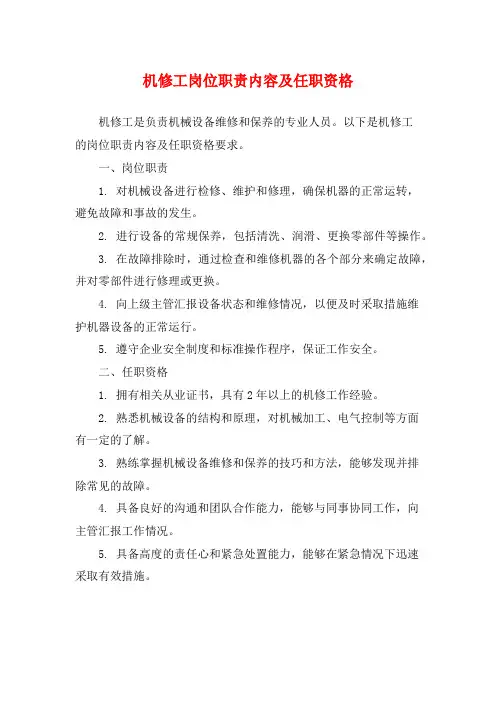 机修工岗位职责内容及任职资格

机修工是负责机械设备维修和保养的专业人员。以下是机修工的岗位职责内容及任职资格要求。

一、岗位职责

1. 对机械设备进行检修、维护和修理，确保机器的正常运转，避免故障和事故的发生。

2. 进行设备的常规保养，包括清洗、润滑、更换零部件等操作。

3. 在故障排除时，通过检查和维修机器的各个部分来确定故障，并对零部件进行修理或更换。

4. 向上级主管汇报设备状态和维修情况，以便及时采取措施维护机器设备的正常运行。

5. 遵守企业安全制度和标准操作程序，保证工作安全。

二、任职资格

1. 拥有相关从业证书，具有2年以上的机修工作经验。

2. 熟悉机械设备的结构和原理，对机械加工、电气控制等方面有一定的了解。

3. 熟练掌握机械设备维修和保养的技巧和方法，能够发现并排除常见的故障。

4. 具备良好的沟通和团队合作能力，能够与同事协同工作，向主管汇报工作情况。

5. 具备高度的责任心和紧急处置能力，能够在紧急情况下迅速采取有效措施。